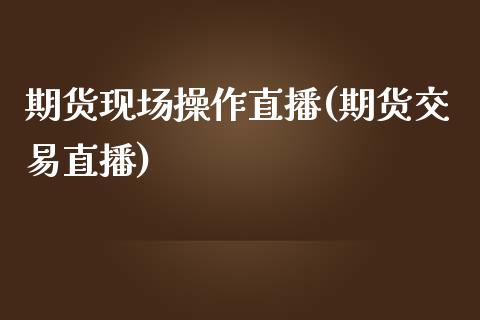 期货现场操作直播(期货交易直播)